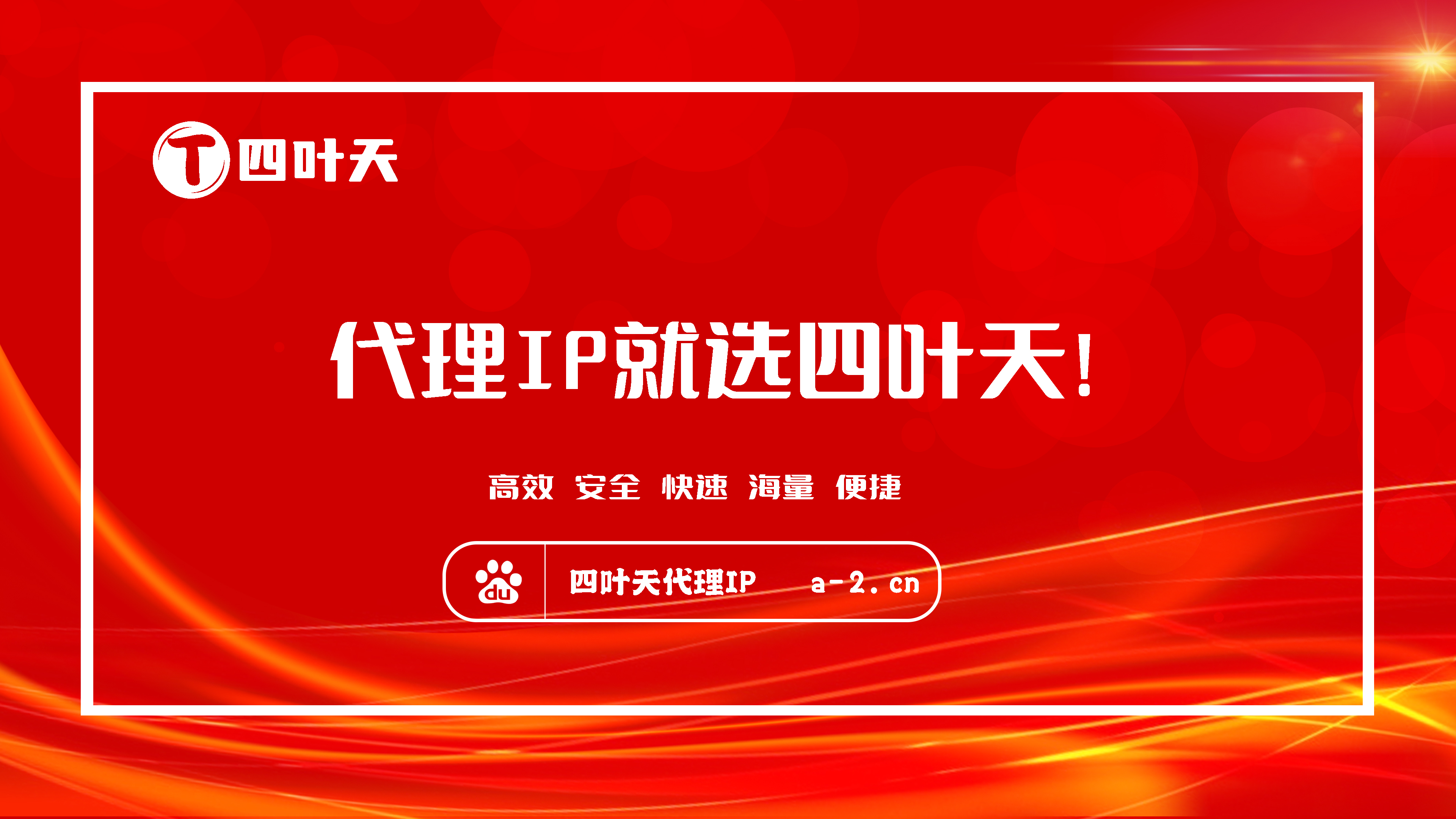 T 四叶天

代理IP就选四叶天!

高效 安全 快速 海量 便捷

du 四叶天代理IP a-2.cn